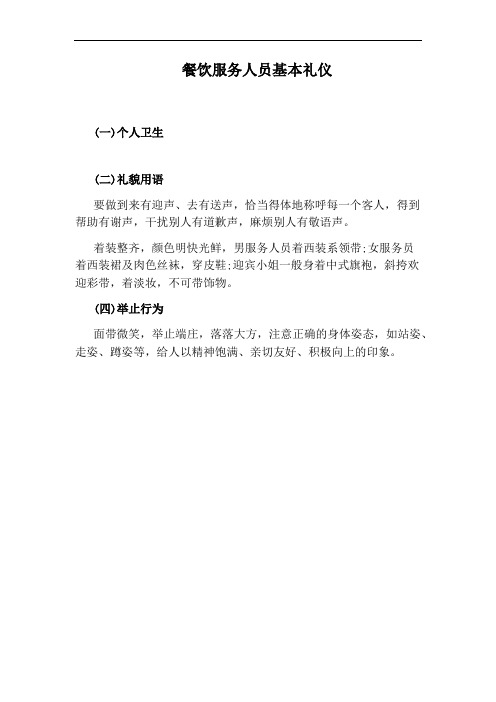 餐饮服务人员基本礼仪

(一)个人卫生

(二)礼貌用语

要做到来有迎声、去有送声，恰当得体地称呼每一个客人，得到帮助有谢声，干扰别人有道歉声，麻烦别人有敬语声。

着装整齐，颜色明快光鲜，男服务人员着西装系领带;女服务员着西装裙及肉色丝袜，穿皮鞋;迎宾小姐一般身着中式旗袍，斜挎欢迎彩带，着淡妆，不可带饰物。

(四)举止行为

面带微笑，举止端庄，落落大方，注意正确的身体姿态，如站姿、走姿、蹲姿等，给人以精神饱满、亲切友好、积极向上的印象。